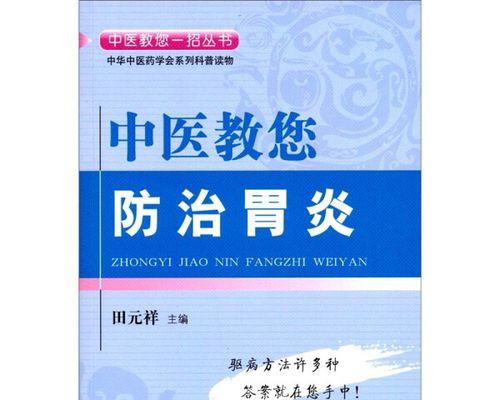 中医教您一招丛书
中华中医药学会系列科普读物

中医教您
防治胃炎
ZHONGYI JIAO NIN FANGZHI WEIYAN

田元祥 主编

驱病方法许多种
答案就在您手中!